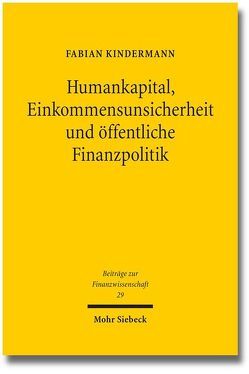 FABIAN KINDERMANN

Humankapital, Einkommensunsicherheit und öffentliche Finanzpolitik

Beiträge zur Finanzwissenschaft
29

Mohr Siebeck